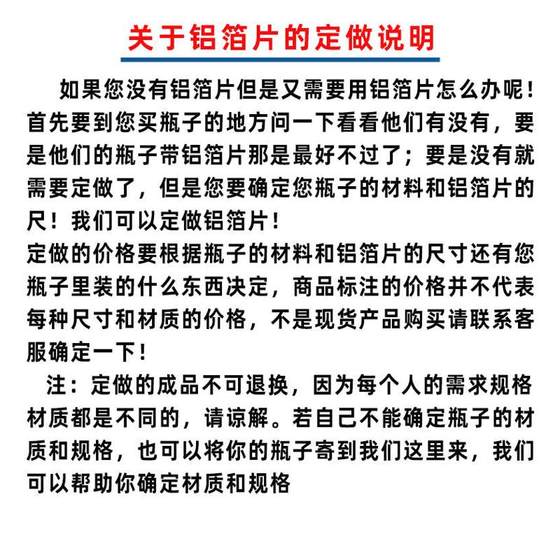 关于铝箔片的定做说明

如果您没有铝箔片但是又需要用铝箔片怎么办呢！首先要到您买瓶子的地方问一下看看他们有没有，要是他们的瓶子带铝箔片那是最好不过了；要是没有就需要定做了，但是您要确定您瓶子的材料和铝箔片的尺！我们可以定做铝箔片！

定做的价格要根据瓶子的材料和铝箔片的尺寸还有您瓶子里装的什么东西决定，商品标注的价格并不代表每种尺寸和材质的价格，不是现货产品购买请联系客服确定一下！

注：定做的成品不可退换，因为每个人的需求规格材质都是不同的，请谅解。若自己不能确定瓶子的材质和规格，也可以将你的瓶子寄到我们这里来，我们可以帮助你确定材质和规格